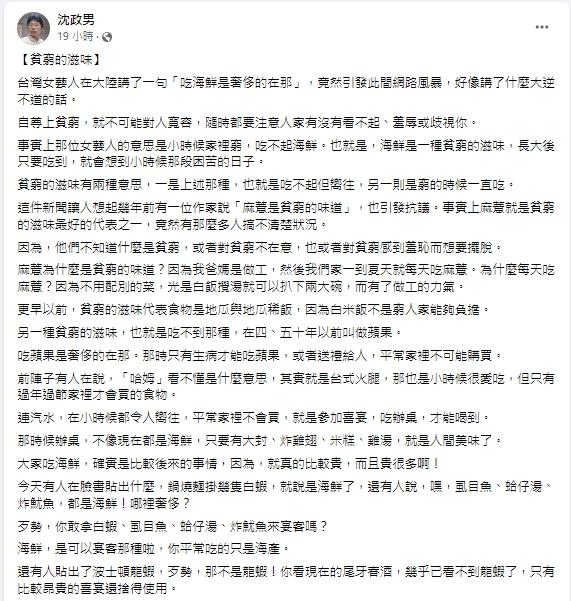 沈政男
19 小時 ·

【貧窮的滋味】

台灣女藝人在大陸講了一句「吃海鮮是奢侈的在那」，竟然引發此間網路風暴，好像講了什麼大逆不道的話。

自尊上貧窮，就不可能對人寬容，隨時都要注意人家有沒有看不起、羞辱或歧視你。

事實上那位女藝人的意思是小時候家裡窮，吃不起海鮮。也就是，海鮮是一種貧窮的滋味，長大後只要吃到，就會想到小時候那段困苦的日子。

貧窮的滋味有兩種意思，一是上述那種，也就是吃不起但嚮往，另一則是窮的時候一直吃。

這件新聞讓人想起幾年前有一位作家說「麻薏是貧窮的味道」，也引發抗議。事實上麻薏就是貧窮的滋味最好的代表之一，竟然有那麼多人搞不清楚狀況。

因為，他們不知道什麼是貧窮，或者對貧窮不在意，也或者對貧窮感到羞恥而想要擺脫。

麻薏為什麼是貧窮的味道？因為我爸媽是做工，然後我們家一到夏天就每天吃麻薏。為什麼每天吃麻薏？因為不用配別的菜，光是白飯攪湯就可以扒下兩大碗，而有了做工的力氣。

更早以前，貧窮的滋味代表食物是地瓜與地瓜稀飯，因為白米飯不是窮人家能夠負擔。

另一種貧窮的滋味，也就是吃不到那種，在四、五十年以前叫做蘋果。

吃蘋果是奢侈的在那。那時只有生病才能吃蘋果，或者送禮給人，平常家裡不可能購買。

前陣子有人在說，「哈姆」看不懂是什麼意思，其實就是台式火腿，那也是小時候很愛吃，但只有過年過節家裡才會買的食物。

連汽水，在小時候都令人嚮往，平常家裡不會買，就是參加喜宴，吃辦桌，才能喝到。

那時候辦桌，不像現在都是海鮮，只要有大封、炸雞翅、米糕、雞湯，就是人間美味了。

大家吃海鮮，確實是比較後來的事情，因為，就真的比較貴，而且貴很多啊！

今天有人在臉書貼出什麼，鍋燒麵掛幾隻白蝦，就說是海鮮了，還有人說，嘿，虱目魚、蛤仔湯、炸魷魚，都是海鮮！哪裡奢侈？

歹勢，你敢拿白蝦、虱目魚、蛤仔湯、炸魷魚來宴客嗎？

海鮮，是可以宴客那種啦，你平常吃的只是海產。

還有人貼出了波士頓龍蝦，歹勢，那不是龍蝦！你看現在的尾牙春酒，幾乎已看不到龍蝦了，只有比較昂貴的喜宴還捨得使用。